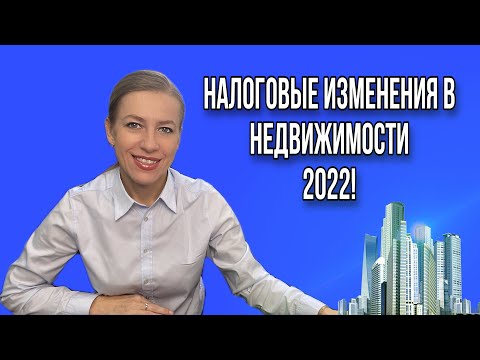 НАЛОГОВЫЕ ИЗМЕНЕНИЯ В НЕДВИЖИМОСТИ 2022!